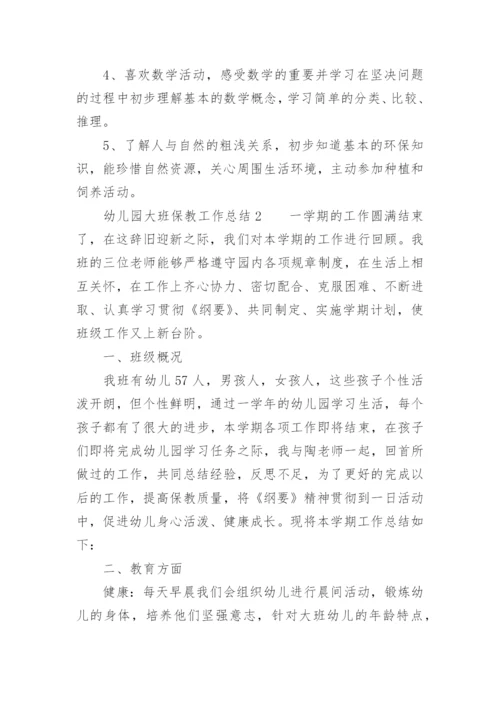 4、喜欢数学活动，感受数学的重要并学习在坚决问题的过程中初步理解基本的数学概念，学习简单的分类、比较、推理。

5、了解人与自然的粗浅关系，初步知道基本的环保知识，能珍惜自然资源，关心周围生活环境，主动参加种植和饲养活动。

幼儿园大班保教工作总结2　　一学期的工作圆满结束了，在这辞旧迎新之际，我们对本学期的工作进行回顾。我班的三位老师能够严格遵守园内各项规章制度，在生活上相互关怀，在工作上齐心协力、密切配合、克服困难、不断进取、认真学习贯彻《纲要》、共同制定、实施学期计划，使班级工作又上新台阶。

一、班级概况

我班有幼儿57人，男孩人，女孩人，这些孩子个性活泼开朗，但个性鲜明，通过一学年的幼儿园学习生活，每个孩子都有了很大的进步，本学期各项工作即将结束，在孩子们即将完成幼儿园学习任务之际，我与陶老师一起，回首所做过的工作，共同总结经验，反思不足，为了更好的完成以后的工作，提高保教质量，将《纲要》精神贯彻到一日活动中，促进幼儿身心活泼、健康成长。现将本学期工作总结如下：

二、教育方面

健康：每天早晨我们会组织幼儿进行晨间活动，锻炼幼儿的身体，培养他们坚强意志，针对大班幼儿的年龄特点，